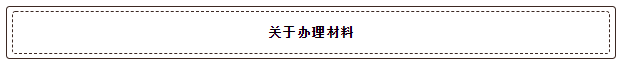 关于办理材料